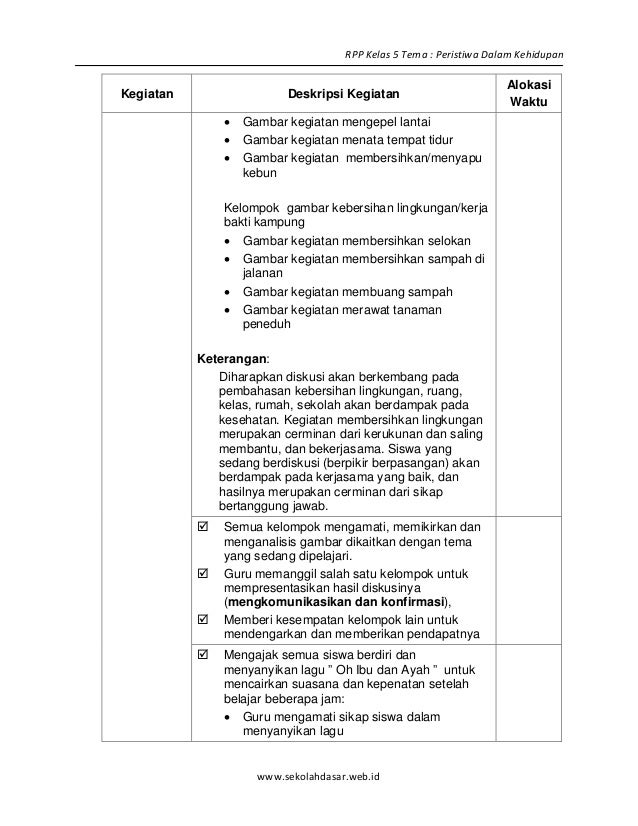 RPP Kelas 5 Tema : Peristiwa Dalam Kehidupan

| Kegiatan | Deskripsi Kegiatan | Alokasi Waktu |
|---|---|---|
| | • Gambar kegiatan mengepel lantai • Gambar kegiatan menata tempat tidur • Gambar kegiatan membersihkan/menyapu kebun Kelompok gambar kebersihan lingkungan/kerja bakti kampung • Gambar kegiatan membersihkan selokan • Gambar kegiatan membersihkan sampah di jalanan • Gambar kegiatan membuang sampah • Gambar kegiatan merawat tanaman peneduh **Keterangan**: Diharapkan diskusi akan berkembang pada pembahasan kebersihan lingkungan, ruang, kelas, rumah, sekolah akan berdampak pada kesehatan. Kegiatan membersihkan lingkungan merupakan cerminan dari kerukunan dan saling membantu, dan bekerjasama. Siswa yang sedang berdiskusi (berpikir berpasangan) akan berdampak pada kerjasama yang baik, dan hasilnya merupakan cerminan dari sikap bertanggung jawab. | |
| | ☑ Semua kelompok mengamati, memikirkan dan menganalisis gambar dikaitkan dengan tema yang sedang dipelajari. ☑ Guru memanggil salah satu kelompok untuk mempresentasikan hasil diskusinya (**mengkomunikasikan dan konfirmasi**), ☑ Memberi kesempatan kelompok lain untuk mendengarkan dan memberikan pendapatnya | |
| | ☑ Mengajak semua siswa berdiri dan menyanyikan lagu " Oh Ibu dan Ayah " untuk mencairkan suasana dan kepenatan setelah belajar beberapa jam: • Guru mengamati sikap siswa dalam menyanyikan lagu | |

www.sekolahdasar.web.id